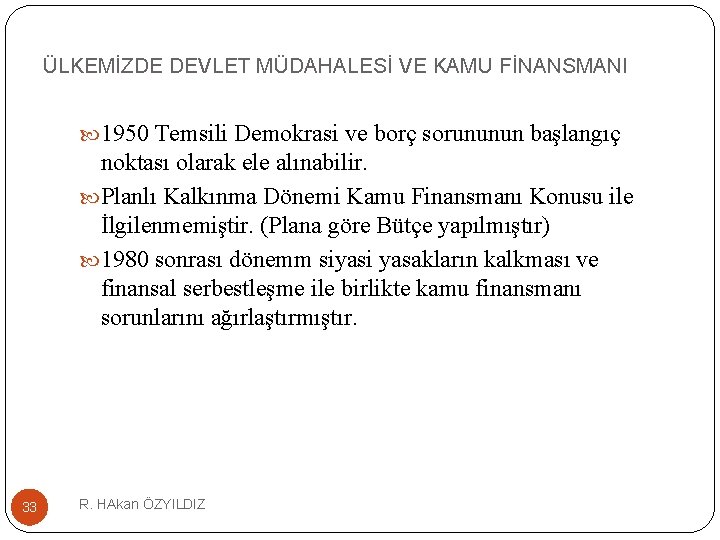 ÜLKEMİZDE DEVLET MÜDAHALESİ VE KAMU FİNANSMANI

1950 Temsili Demokrasi ve borç sorununun başlangıç noktası olarak ele alınabilir.

Planlı Kalkınma Dönemi Kamu Finansmanı Konusu ile İlgilenmemiştir. (Plana göre Bütçe yapılmıştır)

1980 sonrası dönemm siyasi yasakların kalkması ve finansal serbestleşme ile birlikte kamu finansmanı sorunlarını ağırlaştırmıştır.

33

R. HAkan ÖZYILDIZ